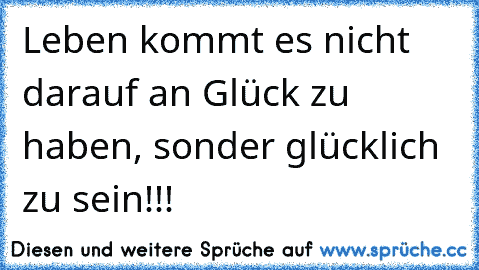 Leben kommt es nicht darauf an Glück zu haben, sonder glücklich zu sein!!!

Diesen und weitere Sprüche auf www.sprüche.cc